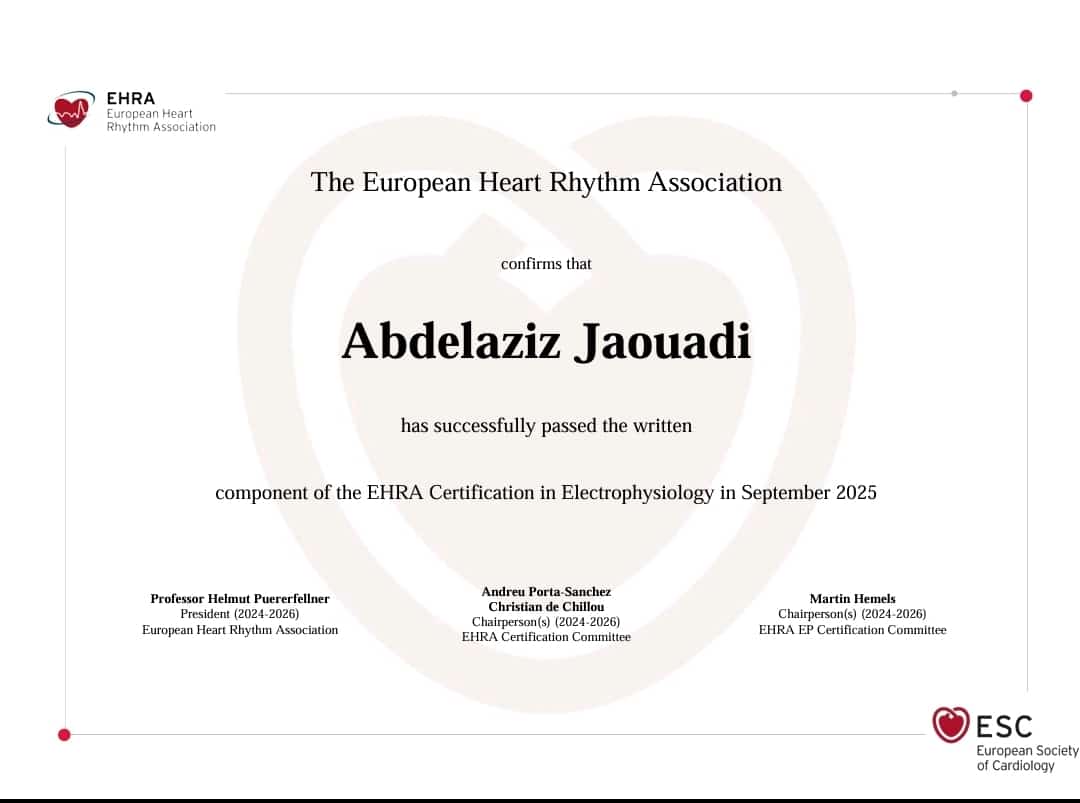 EHRA
European Heart
Rhythm Association

The European Heart Rhythm Association

confirms that

Abdelaziz Jaouadi

has successfully passed the written

component of the EHRA Certification in Electrophysiology in September 2025

Professor Helmut Puererfellner
President (2024-2026)
European Heart Rhythm Association

Andreu Porta-Sanchez
Christian de Chillou
Chairperson(s) (2024-2026)
EHRA Certification Committee

Martin Hemels
Chairperson(s) (2024-2026)
EHRA EP Certification Committee

ESC
European Society
of Cardiology